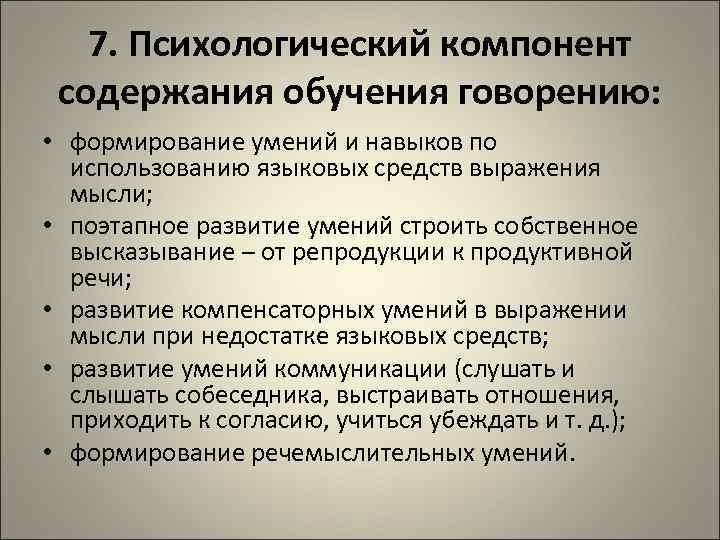 7. Психологический компонент содержания обучения говорению:

• формирование умений и навыков по использованию языковых средств выражения мысли;
• поэтапное развитие умений строить собственное высказывание – от репродукции к продуктивной речи;
• развитие компенсаторных умений в выражении мысли при недостатке языковых средств;
• развитие умений коммуникации (слушать и слышать собеседника, выстраивать отношения, приходить к согласию, учиться убеждать и т. д.);
• формирование речемыслительных умений.